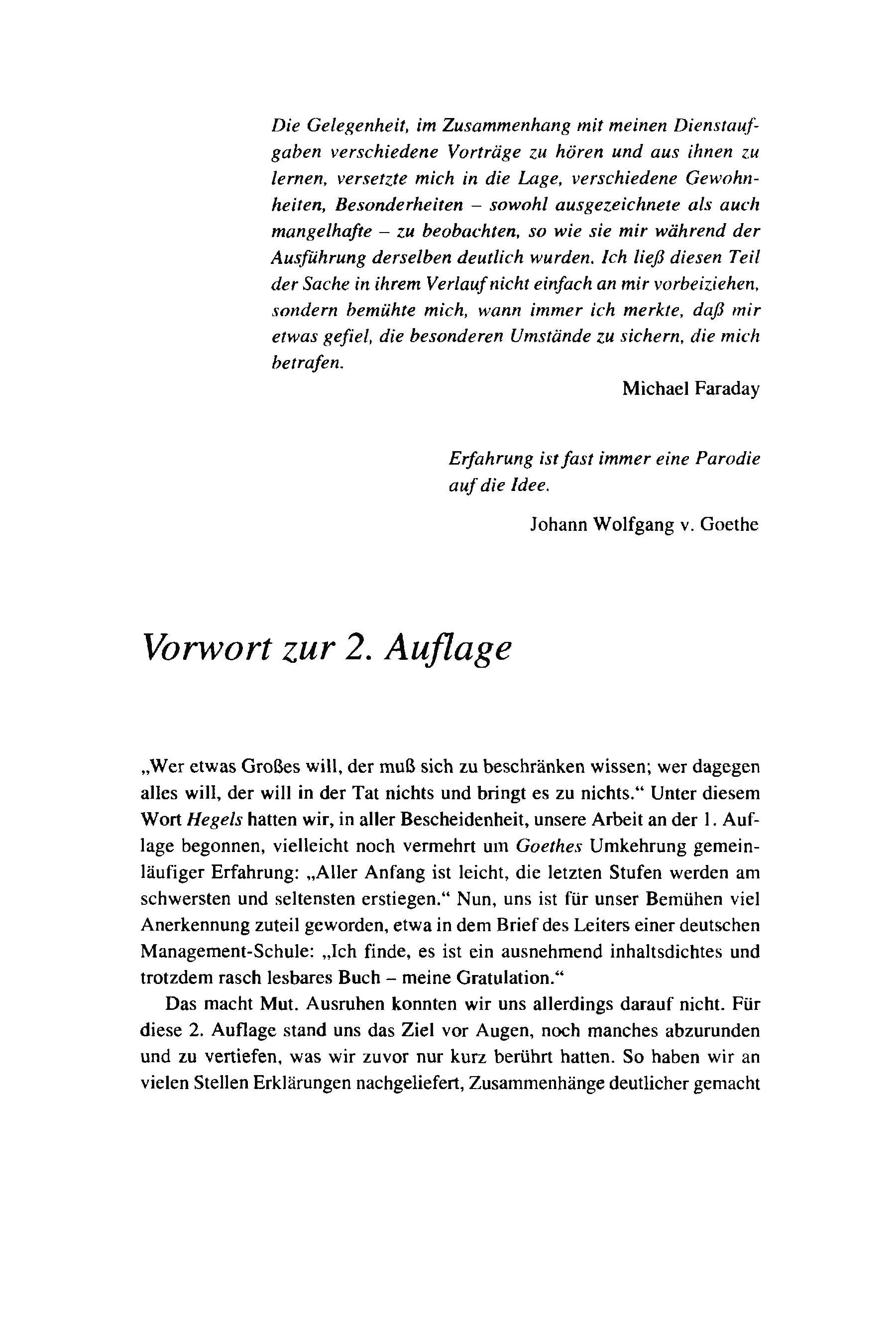 Die Gelegenheit, im Zusammenhang mit meinen Dienstaufgaben verschiedene Vorträge zu hören und aus ihnen zu lernen, versetzte mich in die Lage, verschiedene Gewohnheiten, Besonderheiten – sowohl ausgezeichnete als auch mangelhafte – zu beobachten, so wie sie mir während der Ausführung derselben deutlich wurden. Ich ließ diesen Teil der Sache in ihrem Verlauf nicht einfach an mir vorbeiziehen, sondern bemühte mich, wann immer ich merkte, daß mir etwas gefiel, die besonderen Umstände zu sichern, die mich betrafen.

Michael Faraday

Erfahrung ist fast immer eine Parodie auf die Idee.

Johann Wolfgang v. Goethe

Vorwort zur 2. Auflage

„Wer etwas Großes will, der muß sich zu beschränken wissen; wer dagegen alles will, der will in der Tat nichts und bringt es zu nichts.“ Unter diesem Wort Hegels hatten wir, in aller Bescheidenheit, unsere Arbeit an der 1. Auflage begonnen, vielleicht noch vermehrt um Goethes Umkehrung gemeinläufiger Erfahrung: „Aller Anfang ist leicht, die letzten Stufen werden am schwersten und seltensten erstiegen.“ Nun, uns ist für unser Bemühen viel Anerkennung zuteil geworden, etwa in dem Brief des Leiters einer deutschen Management-Schule: „Ich finde, es ist ein ausnehmend inhaltsdichtes und trotzdem rasch lesbares Buch – meine Gratulation.“

Das macht Mut. Ausruhen konnten wir uns allerdings darauf nicht. Für diese 2. Auflage stand uns das Ziel vor Augen, noch manches abzurunden und zu vertiefen, was wir zuvor nur kurz berührt hatten. So haben wir an vielen Stellen Erklärungen nachgeliefert, Zusammenhänge deutlicher gemacht